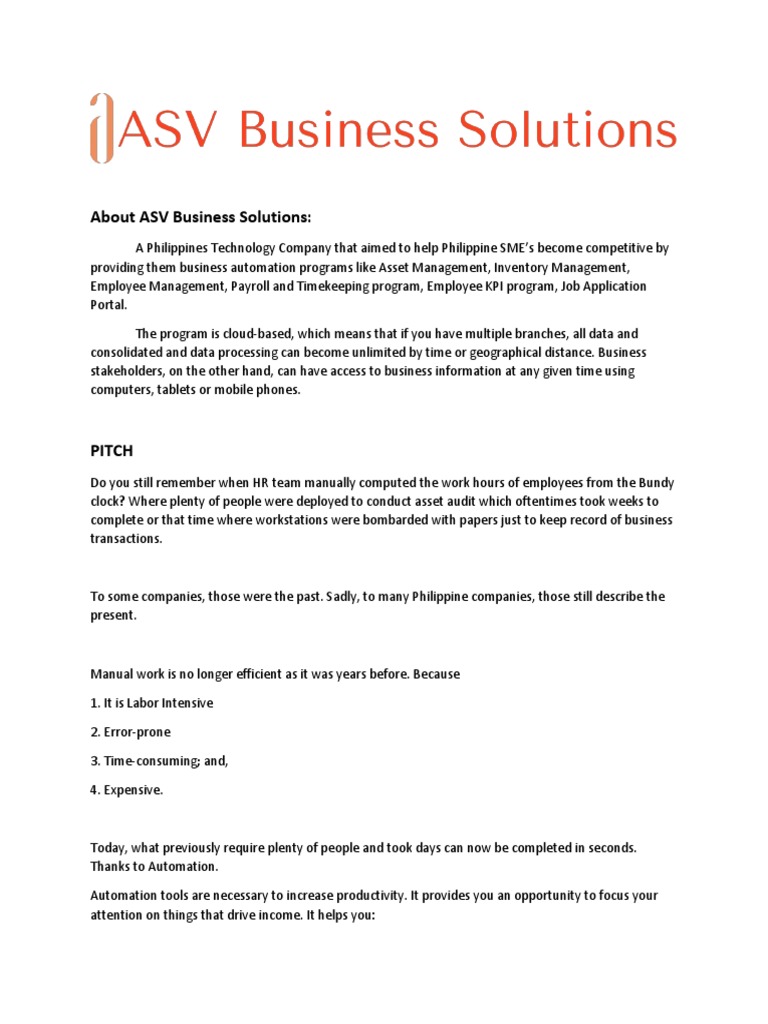 ASV Business Solutions

About ASV Business Solutions:

A Philippines Technology Company that aimed to help Philippine SME's become competitive by providing them business automation programs like Asset Management, Inventory Management, Employee Management, Payroll and Timekeeping program, Employee KPI program, Job Application Portal.

The program is cloud-based, which means that if you have multiple branches, all data and consolidated and data processing can become unlimited by time or geographical distance. Business stakeholders, on the other hand, can have access to business information at any given time using computers, tablets or mobile phones.

PITCH

Do you still remember when HR team manually computed the work hours of employees from the Bundy clock? Where plenty of people were deployed to conduct asset audit which oftentimes took weeks to complete or that time where workstations were bombarded with papers just to keep record of business transactions.

To some companies, those were the past. Sadly, to many Philippine companies, those still describe the present.

Manual work is no longer efficient as it was years before. Because

1. It is Labor Intensive

2. Error-prone

3. Time-consuming; and,

4. Expensive.

Today, what previously require plenty of people and took days can now be completed in seconds. Thanks to Automation.

Automation tools are necessary to increase productivity. It provides you an opportunity to focus your attention on things that drive income. It helps you: